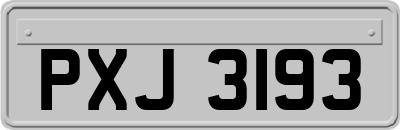 PXJ 3193